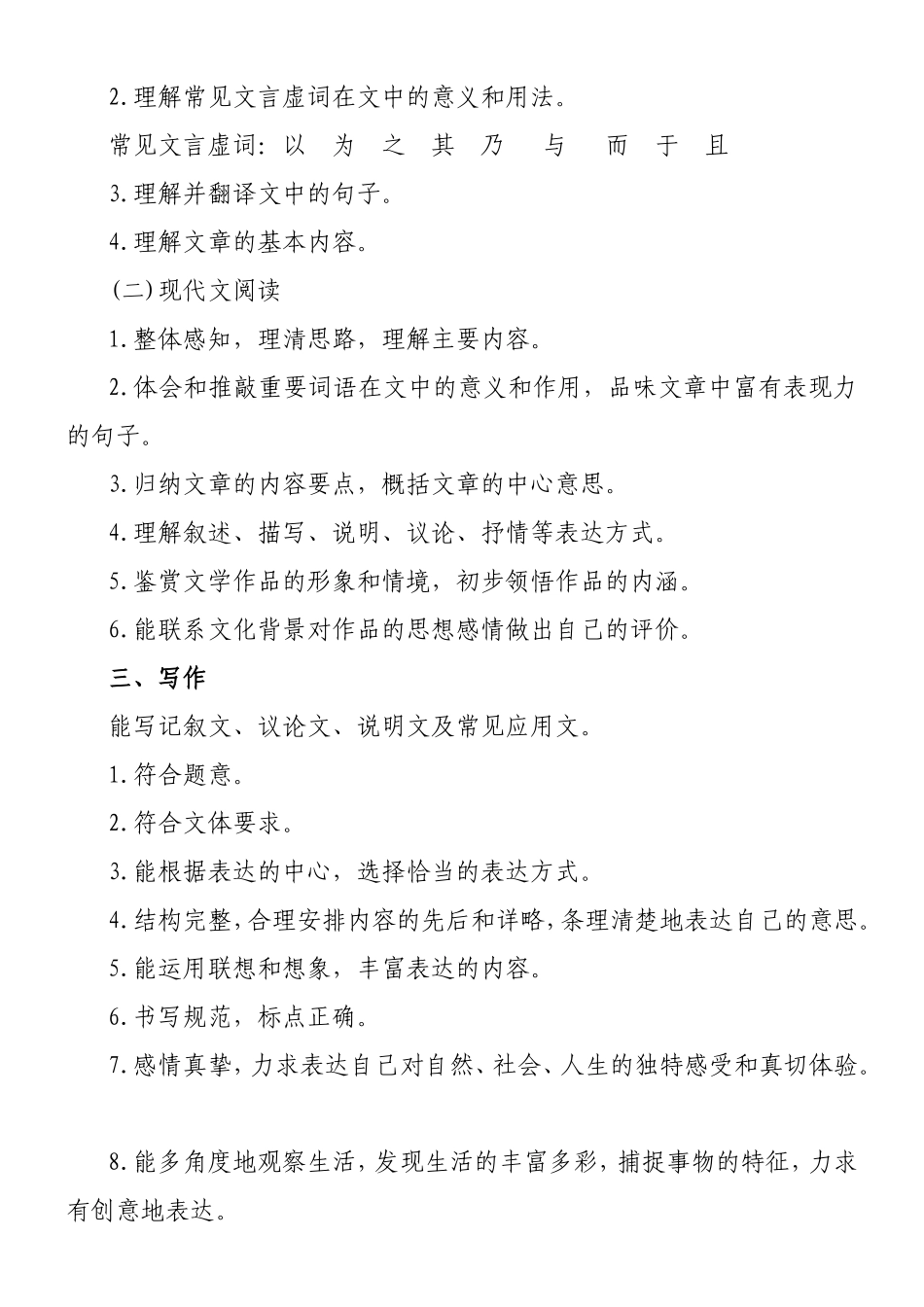 2.理解常见文言虚词在文中的意义和用法。

常见文言虚词：以 为 之 其 乃 与 而 于 且

3.理解并翻译文中的句子。

4.理解文章的基本内容。

(二)现代文阅读

1.整体感知，理清思路，理解主要内容。

2.体会和推敲重要词语在文中的意义和作用，品味文章中富有表现力的句子。

3.归纳文章的内容要点，概括文章的中心意思。

4.理解叙述、描写、说明、议论、抒情等表达方式。

5.鉴赏文学作品的形象和情境，初步领悟作品的内涵。

6.能联系文化背景对作品的思想感情做出自己的评价。

三、写作

能写记叙文、议论文、说明文及常见应用文。

1.符合题意。

2.符合文体要求。

3.能根据表达的中心，选择恰当的表达方式。

4.结构完整，合理安排内容的先后和详略，条理清楚地表达自己的意思。

5.能运用联想和想象，丰富表达的内容。

6.书写规范，标点正确。

7.感情真挚，力求表达自己对自然、社会、人生的独特感受和真切体验。

8.能多角度地观察生活，发现生活的丰富多彩，捕捉事物的特征，力求有创意地表达。